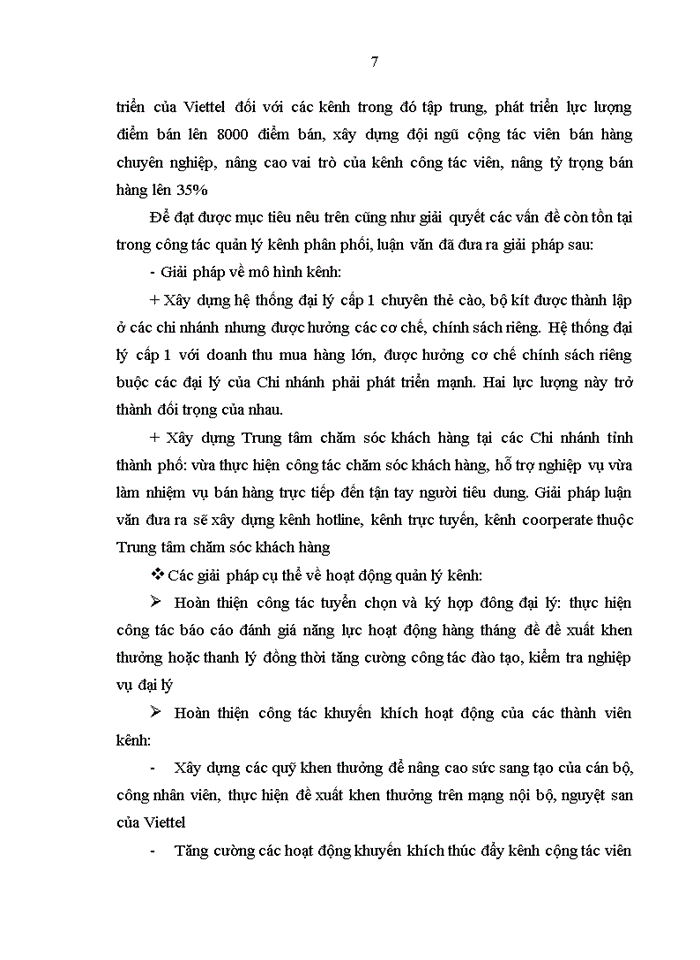 7

triển của Viettel đối với các kênh trong đó tập trung, phát triển lực lượng điểm bán lên 8000 điểm bán, xây dựng đội ngũ cộng tác viên bán hàng chuyên nghiệp, nâng cao vai trò của kênh công tác viên, nâng tỷ trọng bán hàng lên 35%

Để đạt được mục tiêu nêu trên cũng như giải quyết các vấn đề còn tồn tại trong công tác quản lý kênh phân phối, luận văn đã đưa ra giải pháp sau:

- Giải pháp về mô hình kênh:

+ Xây dựng hệ thống đại lý cấp 1 chuyên thẻ cào, bộ kít được thành lập ở các chi nhánh nhưng được hưởng các cơ chế, chính sách riêng. Hệ thống đại lý cấp 1 với doanh thu mua hàng lớn, được hưởng cơ chế chính sách riêng buộc các đại lý của Chi nhánh phải phát triển mạnh. Hai lực lượng này trở thành đối trọng của nhau.

+ Xây dựng Trung tâm chăm sóc khách hàng tại các Chi nhánh tỉnh thành phố: vừa thực hiện công tác chăm sóc khách hàng, hỗ trợ nghiệp vụ vừa làm nhiệm vụ bán hàng trực tiếp đến tận tay người tiêu dung. Giải pháp luận văn đưa ra sẽ xây dựng kênh hotline, kênh trực tuyến, kênh coorperate thuộc Trung tâm chăm sóc khách hàng

❖ Các giải pháp cụ thể về hoạt động quản lý kênh:

➢ Hoàn thiện công tác tuyển chọn và ký hợp đồng đại lý: thực hiện công tác báo cáo đánh giá năng lực hoạt động hàng tháng để đề xuất khen thưởng hoặc thanh lý đồng thời tăng cường công tác đào tạo, kiểm tra nghiệp vụ đại lý

➢ Hoàn thiện công tác khuyến khích hoạt động của các thành viên kênh:

- Xây dựng các quỹ khen thưởng để nâng cao sức sang tạo của cán bộ, công nhân viên, thực hiện đề xuất khen thưởng trên mạng nội bộ, nguyệt san của Viettel

- Tăng cường các hoạt động khuyến khích thúc đẩy kênh cộng tác viên